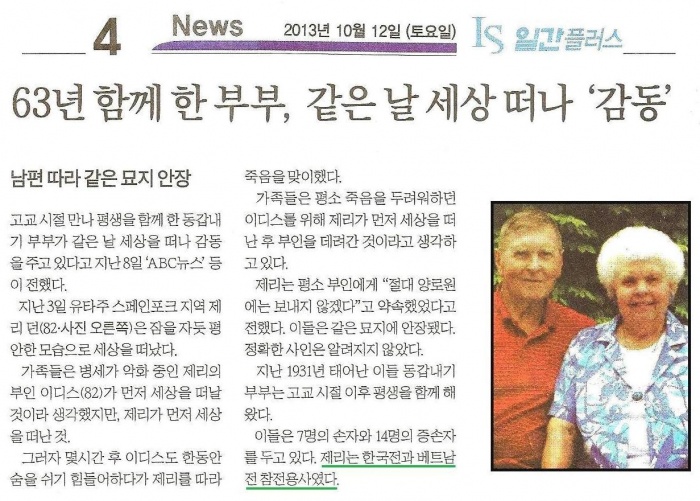 4 News 2013년 10월 12일 (토요일) IS 일간플러스

63년 함께 한 부부, 같은 날 세상 떠나 '감동'

남편 따라 같은 묘지 안장

고교 시절 만나 평생을 함께 한 동갑내기 부부가 같은 날 세상을 떠나 감동을 주고 있다고 지난 8일 'ABC뉴스' 등이 전했다.

지난 3일 유타주 스페인포크 지역 제리 던(82·사진 오른쪽)은 잠을 자듯 평안한 모습으로 세상을 떠났다.

가족들은 병세가 악화 중인 제리의 부인 이디스(82)가 먼저 세상을 떠날 것이라 생각했지만, 제리가 먼저 세상을 떠난 것.

그러자 몇시간 후 이디스도 한동안 숨을 쉬기 힘들어하다가 제리를 따라 죽음을 맞이했다.

가족들은 평소 죽음을 두려워하던 이디스를 위해 제리가 먼저 세상을 떠난 후 부인을 데려간 것이라고 생각하고 있다.

제리는 평소 부인에게 "절대 양로원에는 보내지 않겠다"고 약속했었다고 전했다. 이들은 같은 묘지에 안장됐다. 정확한 사인은 알려지지 않았다.

지난 1931년 태어난 이들 동갑내기 부부는 고교 시절 이후 평생을 함께 해왔다.

이들은 7명의 손자와 14명의 증손자를 두고 있다. 제리는 한국전과 베트남전 참전용사였다.